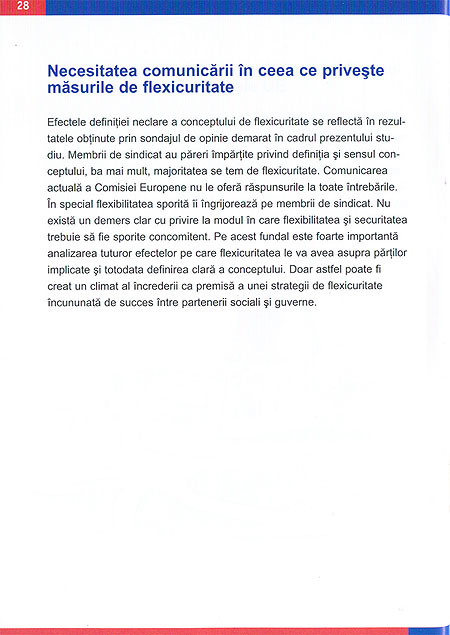 28

Necesitatea comunicării în ceea ce priveşte măsurile de flexicuritate

Efectele definiţiei neclare a conceptului de flexicuritate se reflectă în rezultatele obţinute prin sondajul de opinie demarat în cadrul prezentului studiu. Membrii de sindicat au păreri împărţite privind definiţia şi sensul conceptului, ba mai mult, majoritatea se tem de flexicuritate. Comunicarea actuală a Comisiei Europene nu le oferă răspunsurile la toate întrebările. În special flexibilitatea sporită îi îngrijorează pe membrii de sindicat. Nu există un demers clar cu privire la modul în care flexibilitatea şi securitatea trebuie să fie sporite concomitent. Pe acest fundal este foarte importantă analizarea tuturor efectelor pe care flexicuritatea le va avea asupra părţilor implicate şi totodata definirea clară a conceptului. Doar astfel poate fi creat un climat al încrederii ca premisă a unei strategii de flexicuritate încununată de succes între partenerii sociali şi guverne.